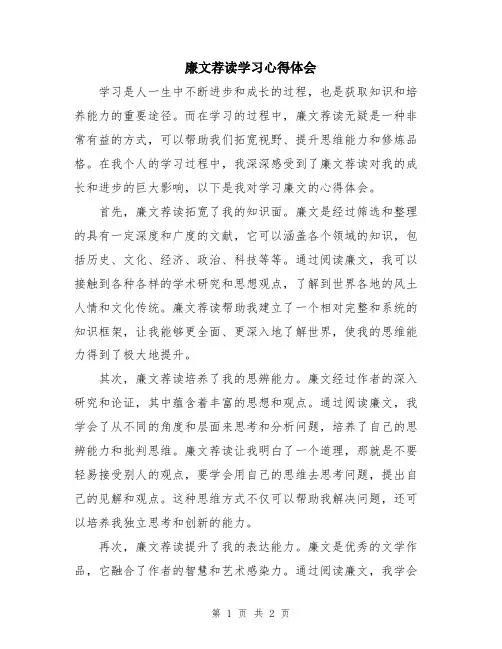 廉文荐读学习心得体会

学习是人一生中不断进步和成长的过程，也是获取知识和培养能力的重要途径。而在学习的过程中，廉文荐读无疑是一种非常有益的方式，可以帮助我们拓宽视野、提升思维能力和修炼品格。在我个人的学习过程中，我深深感受到了廉文荐读对我的成长和进步的巨大影响，以下是我对学习廉文的心得体会。

首先，廉文荐读拓宽了我的知识面。廉文是经过筛选和整理的具有一定深度和广度的文献，它可以涵盖各个领域的知识，包括历史、文化、经济、政治、科技等等。通过阅读廉文，我可以接触到各种各样的学术研究和思想观点，了解到世界各地的风土人情和文化传统。廉文荐读帮助我建立了一个相对完整和系统的知识框架，让我能够更全面、更深入地了解世界，使我的思维能力得到了极大地提升。

其次，廉文荐读培养了我的思辨能力。廉文经过作者的深入研究和论证，其中蕴含着丰富的思想和观点。通过阅读廉文，我学会了从不同的角度和层面来思考和分析问题，培养了自己的思辨能力和批判思维。廉文荐读让我明白了一个道理，那就是不要轻易接受别人的观点，要学会用自己的思维去思考问题，提出自己的见解和观点。这种思维方式不仅可以帮助我解决问题，还可以培养我独立思考和创新的能力。

再次，廉文荐读提升了我的表达能力。廉文是优秀的文学作品，它融合了作者的智慧和艺术感染力。通过阅读廉文，我学会

第 1 页 共 2 页